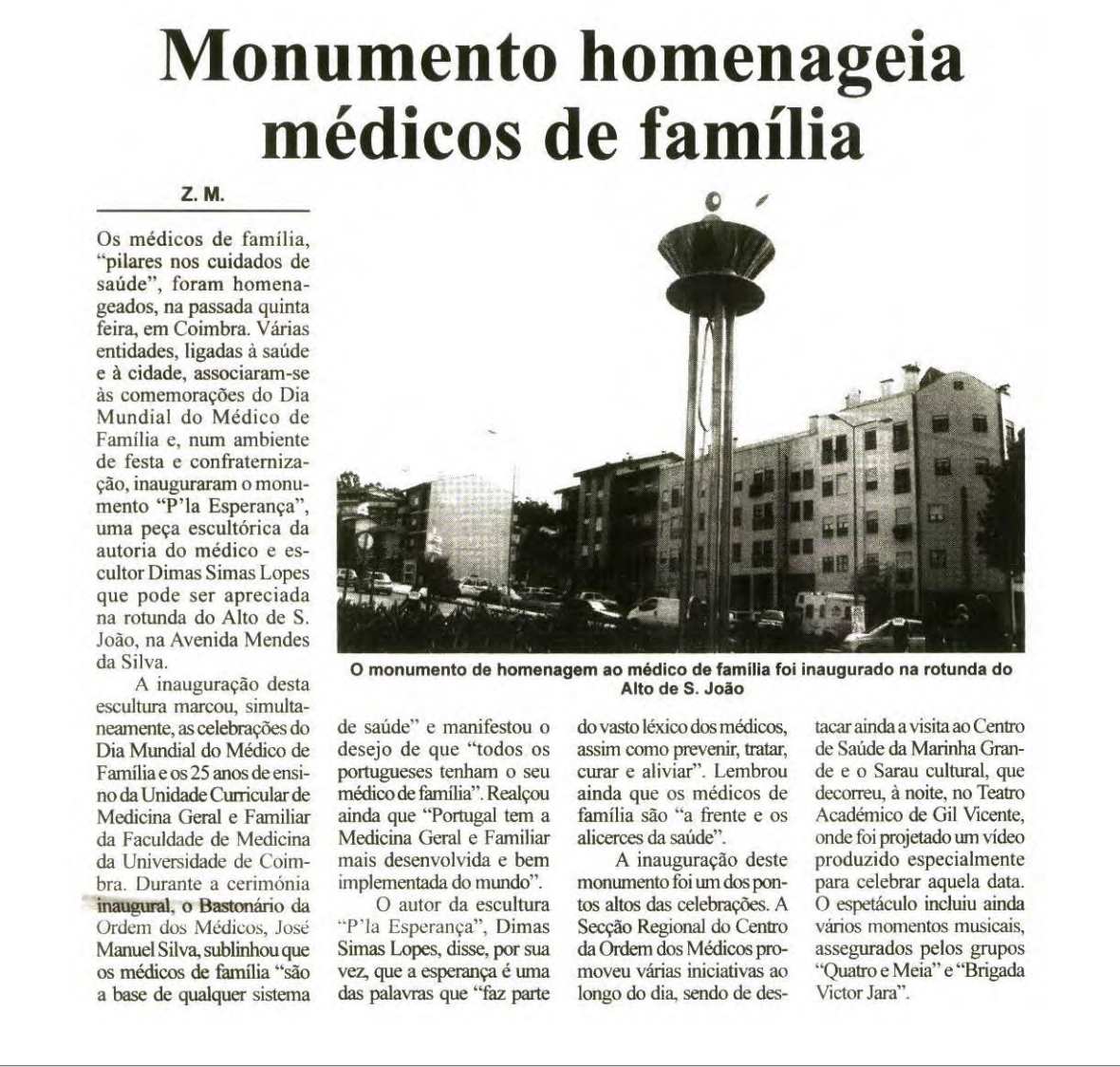 Monumento homenageia médicos de família

Z. M.

Os médicos de família, "pilares nos cuidados de saúde", foram homenageados, na passada quinta feira, em Coimbra. Várias entidades, ligadas à saúde e à cidade, associaram-se às comemorações do Dia Mundial do Médico de Família e, num ambiente de festa e confraternização, inauguraram o monumento "P'la Esperança", uma peça escultórica da autoria do médico e escultor Dimas Simas Lopes que pode ser apreciada na rotunda do Alto de S. João, na Avenida Mendes da Silva.

A inauguração desta escultura marcou, simultaneamente, as celebrações do Dia Mundial do Médico de Família e os 25 anos de ensino da Unidade Curricular de Medicina Geral e Familiar da Faculdade de Medicina da Universidade de Coimbra. Durante a cerimónia inaugural, o Bastonário da Ordem dos Médicos, José Manuel Silva, sublinhou que os médicos de família "são a base de qualquer sistema de saúde" e manifestou o desejo de que "todos os portugueses tenham o seu médico de família". Realçou ainda que "Portugal tem a Medicina Geral e Familiar mais desenvolvida e bem implementada do mundo".

O autor da escultura "P'la Esperança", Dimas Simas Lopes, disse, por sua vez, que a esperança é uma das palavras que "faz parte do vasto léxico dos médicos, assim como prevenir, tratar, curar e aliviar". Lembrou ainda que os médicos de família são "a frente e os alicerces da saúde".

A inauguração deste monumento foi um dos pontos altos das celebrações. A Secção Regional do Centro da Ordem dos Médicos promoveu várias iniciativas ao longo do dia, sendo de destacar ainda a visita ao Centro de Saúde da Marinha Grande e o Sarau cultural, que decorreu, à noite, no Teatro Académico de Gil Vicente, onde foi projetado um vídeo produzido especialmente para celebrar aquela data. O espetáculo incluiu ainda vários momentos musicais, assegurados pelos grupos "Quatro e Meia" e "Brigada Victor Jara".

O monumento de homenagem ao médico de família foi inaugurado na rotunda do Alto de S. João